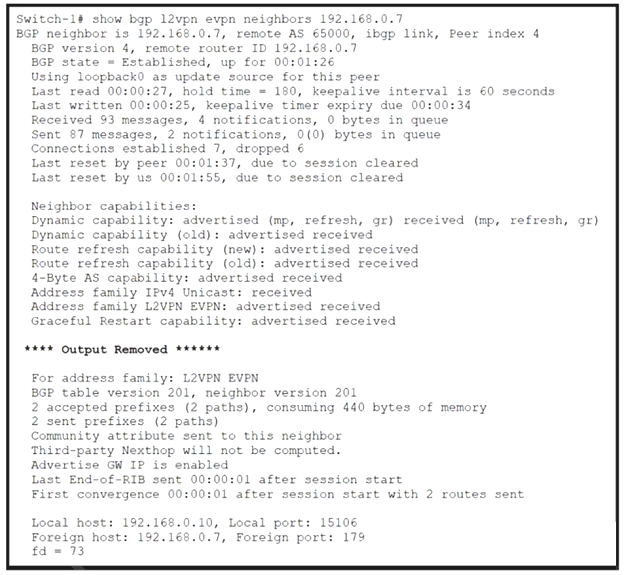 Switch-1# show bgp l2vpn evpn neighbors 192.168.0.7
BGP neighbor is 192.168.0.7, remote AS 65000, ibgp link, Peer index 4
BGP version 4, remote router ID 192.168.0.7
BGP state = Established, up for 00:01:26
Using loopback0 as update source for this peer
Last read 00:00:27, hold time = 180, keepalive interval is 60 seconds
Last written 00:00:25, keepalive timer expiry due 00:00:34
Received 93 messages, 4 notifications, 0 bytes in queue
Sent 87 messages, 2 notifications, 0(0) bytes in queue
Connections established 7, dropped 6
Last reset by peer 00:01:37, due to session cleared
Last reset by us 00:01:55, due to session cleared

Neighbor capabilities:
Dynamic capability: advertised (mp, refresh, gr) received (mp, refresh, gr)
Dynamic capability (old): advertised received
Route refresh capability (new): advertised received
Route refresh capability (old): advertised received
4-Byte AS capability: advertised received
Address family IPv4 Unicast: received
Address family L2VPN EVPN: advertised received
Graceful Restart capability: advertised received

**** Output Removed ******

For address family: L2VPN EVPN
BGP table version 201, neighbor version 201
2 accepted prefixes (2 paths), consuming 440 bytes of memory
2 sent prefixes (2 paths)
Community attribute sent to this neighbor
Third-party Nexthop will not be computed.
Advertise GW IP is enabled
Last End-of-RIB sent 00:00:01 after session start
First convergence 00:00:01 after session start with 2 routes sent

Local host: 192.168.0.10, Local port: 15106
Foreign host: 192.168.0.7, Foreign port: 179
fd = 73